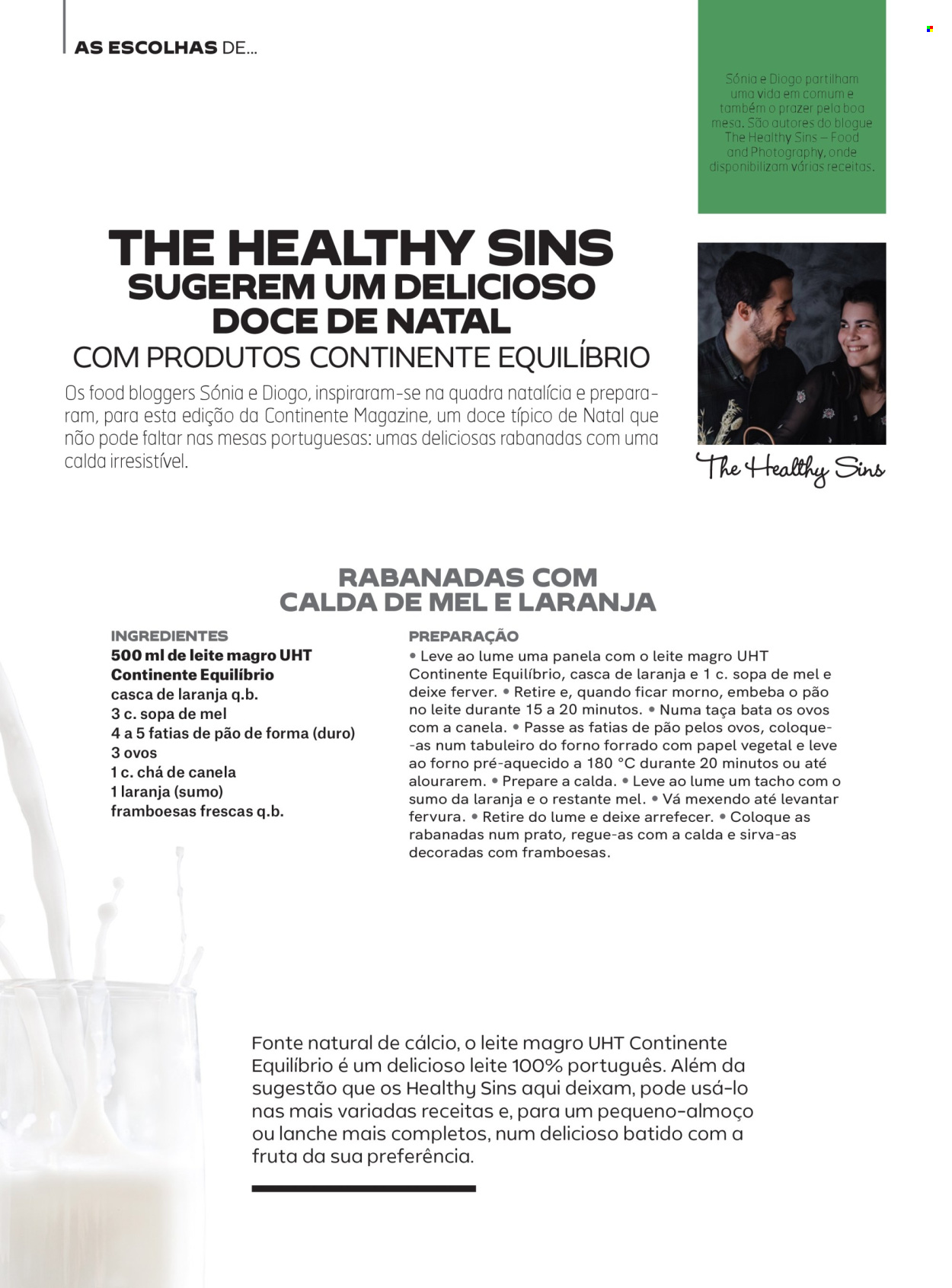 AS ESCOLHAS DE...

Sónia e Diogo partilham uma vida em comum e também o prazer pela boa mesa. São autores do blogue The Healthy Sins – Food and Photography, onde disponibilizam várias receitas.

THE HEALTHY SINS
SUGEREM UM DELICIOSO
DOCE DE NATAL
COM PRODUTOS CONTINENTE EQUILÍBRIO

Os food bloggers Sónia e Diogo, inspiraram-se na quadra natalícia e prepararam, para esta edição da Continente Magazine, um doce típico de Natal que não pode faltar nas mesas portuguesas: umas deliciosas rabanadas com uma calda irresistível.

The Healthy Sins

RABANADAS COM
CALDA DE MEL E LARANJA

INGREDIENTES
500 ml de leite magro UHT Continente Equilíbrio
casca de laranja q.b.
3 c. sopa de mel
4 a 5 fatias de pão de forma (duro)
3 ovos
1 c. chá de canela
1 laranja (sumo)
framboesas frescas q.b.

PREPARAÇÃO
• Leve ao lume uma panela com o leite magro UHT Continente Equilíbrio, casca de laranja e 1 c. sopa de mel e deixe ferver. • Retire e, quando ficar morno, embeba o pão no leite durante 15 a 20 minutos. • Numa taça bata os ovos com a canela. • Passe as fatias de pão pelos ovos, coloque-as num tabuleiro do forno forrado com papel vegetal e leve ao forno pré-aquecido a 180 °C durante 20 minutos ou até alourarem. • Prepare a calda. • Leve ao lume um tacho com o sumo da laranja e o restante mel. • Vá mexendo até levantar fervura. • Retire do lume e deixe arrefecer. • Coloque as rabanadas num prato, regue-as com a calda e sirva-as decoradas com framboesas.

Fonte natural de cálcio, o leite magro UHT Continente Equilíbrio é um delicioso leite 100% português. Além da sugestão que os Healthy Sins aqui deixam, pode usá-lo nas mais variadas receitas e, para um pequeno-almoço ou lanche mais completos, num delicioso batido com a fruta da sua preferência.